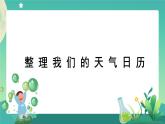 整理我们的天气日历